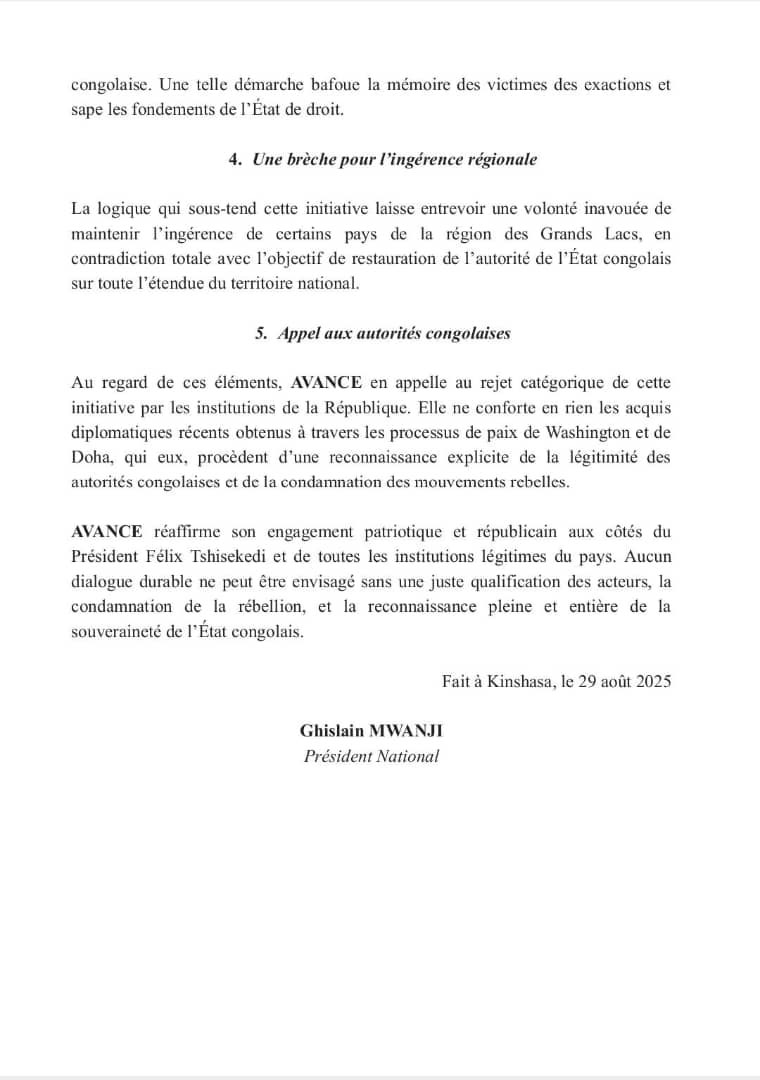 congolaise. Une telle démarche bafoue la mémoire des victimes des exactions et sape les fondements de l'État de droit.

4. Une brèche pour l'ingérence régionale

La logique qui sous-tend cette initiative laisse entrevoir une volonté inavouée de maintenir l'ingérence de certains pays de la région des Grands Lacs, en contradiction totale avec l'objectif de restauration de l'autorité de l'État congolais sur toute l'étendue du territoire national.

5. Appel aux autorités congolaises

Au regard de ces éléments, AVANCE en appelle au rejet catégorique de cette initiative par les institutions de la République. Elle ne conforte en rien les acquis diplomatiques récents obtenus à travers les processus de paix de Washington et de Doha, qui eux, procèdent d'une reconnaissance explicite de la légitimité des autorités congolaises et de la condamnation des mouvements rebelles.

AVANCE réaffirme son engagement patriotique et républicain aux côtés du Président Félix Tshisekedi et de toutes les institutions légitimes du pays. Aucun dialogue durable ne peut être envisagé sans une juste qualification des acteurs, la condamnation de la rébellion, et la reconnaissance pleine et entière de la souveraineté de l'État congolais.

Fait à Kinshasa, le 29 août 2025

Ghislain MWANJI
Président National